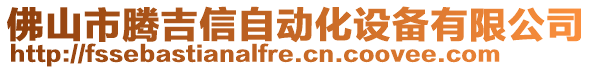 佛山市腾吉信自动化设备有限公司
http://fssebastianalfre.cn.coovee.com